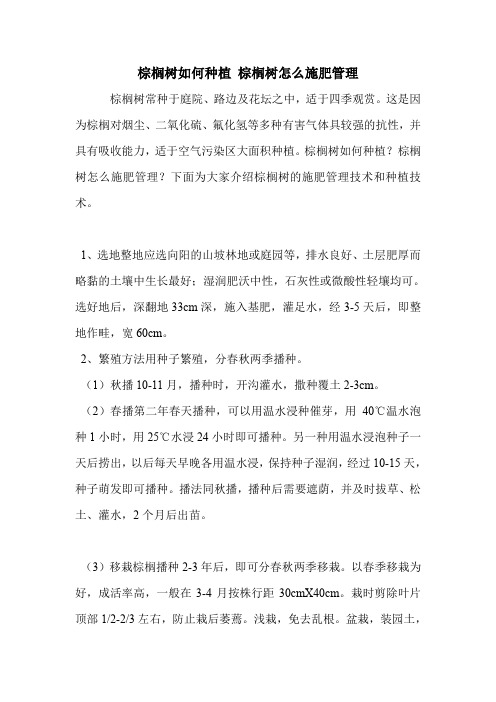 棕榈树如何种植 棕榈树怎么施肥管理

棕榈树常种于庭院、路边及花坛之中，适于四季观赏。这是因为棕榈对烟尘、二氧化硫、氟化氢等多种有害气体具较强的抗性，并具有吸收能力，适于空气污染区大面积种植。棕榈树如何种植？棕榈树怎么施肥管理？下面为大家介绍棕榈树的施肥管理技术和种植技术。

1、选地整地应选向阳的山坡林地或庭园等，排水良好、土层肥厚而略黏的土壤中生长最好；湿润肥沃中性，石灰性或微酸性轻壤均可。选好地后，深翻地 33cm 深，施入基肥，灌足水，经 3-5 天后，即整地作畦，宽 60cm。

2、繁殖方法用种子繁殖，分春秋两季播种。

（1）秋播 10-11 月，播种时，开沟灌水，撒种覆土 2-3cm。

（2）春播第二年春天播种，可以用温水浸种催芽，用 40℃温水泡种 1 小时，用 25℃水浸 24 小时即可播种。另一种用温水浸泡种子一天后捞出，以后每天早晚各用温水浸，保持种子湿润，经过 10-15 天，种子萌发即可播种。播法同秋播，播种后需要遮荫，并及时拔草、松土、灌水，2 个月后出苗。

（3）移栽棕榈播种 2-3 年后，即可分春秋两季移栽。以春季移栽为好，成活率高，一般在 3-4 月按株行距 30cmX40cm。栽时剪除叶片顶部 1/2-2/3 左右，防止栽后萎蔫。浅栽，免去乱根。盆栽，装园土，